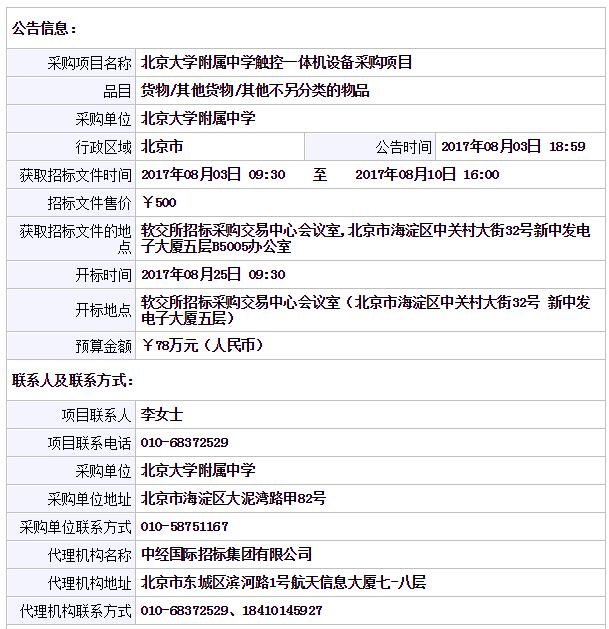 公告信息：

| | | | |
|---|---|---|---|
| 采购项目名称 | 北京大学附属中学触控一体机设备采购项目 | | |
| 品目 | 货物/其他货物/其他不另分类的物品 | | |
| 采购单位 | 北京大学附属中学 | | |
| 行政区域 | 北京市 | 公告时间 | 2017年08月03日 18:59 |
| 获取招标文件时间 | 2017年08月03日 09:30 至 2017年08月10日 16:00 | | |
| 招标文件售价 | ￥500 | | |
| 获取招标文件的地点 | 软交所招标采购交易中心会议室,北京市海淀区中关村大街32号新中发电子大厦五层B5005办公室 | | |
| 开标时间 | 2017年08月25日 09:30 | | |
| 开标地点 | 软交所招标采购交易中心会议室（北京市海淀区中关村大街32号 新中发电子大厦五层） | | |
| 预算金额 | ￥78万元（人民币） | | |

联系人及联系方式：

| | |
|---|---|
| 项目联系人 | 李女士 |
| 项目联系电话 | 010-68372529 |
| 采购单位 | 北京大学附属中学 |
| 采购单位地址 | 北京市海淀区大泥湾路甲82号 |
| 采购单位联系方式 | 010-58751167 |
| 代理机构名称 | 中经国际招标集团有限公司 |
| 代理机构地址 | 北京市东城区滨河路1号航天信息大厦七-八层 |
| 代理机构联系方式 | 010-68372529、18410145927 |